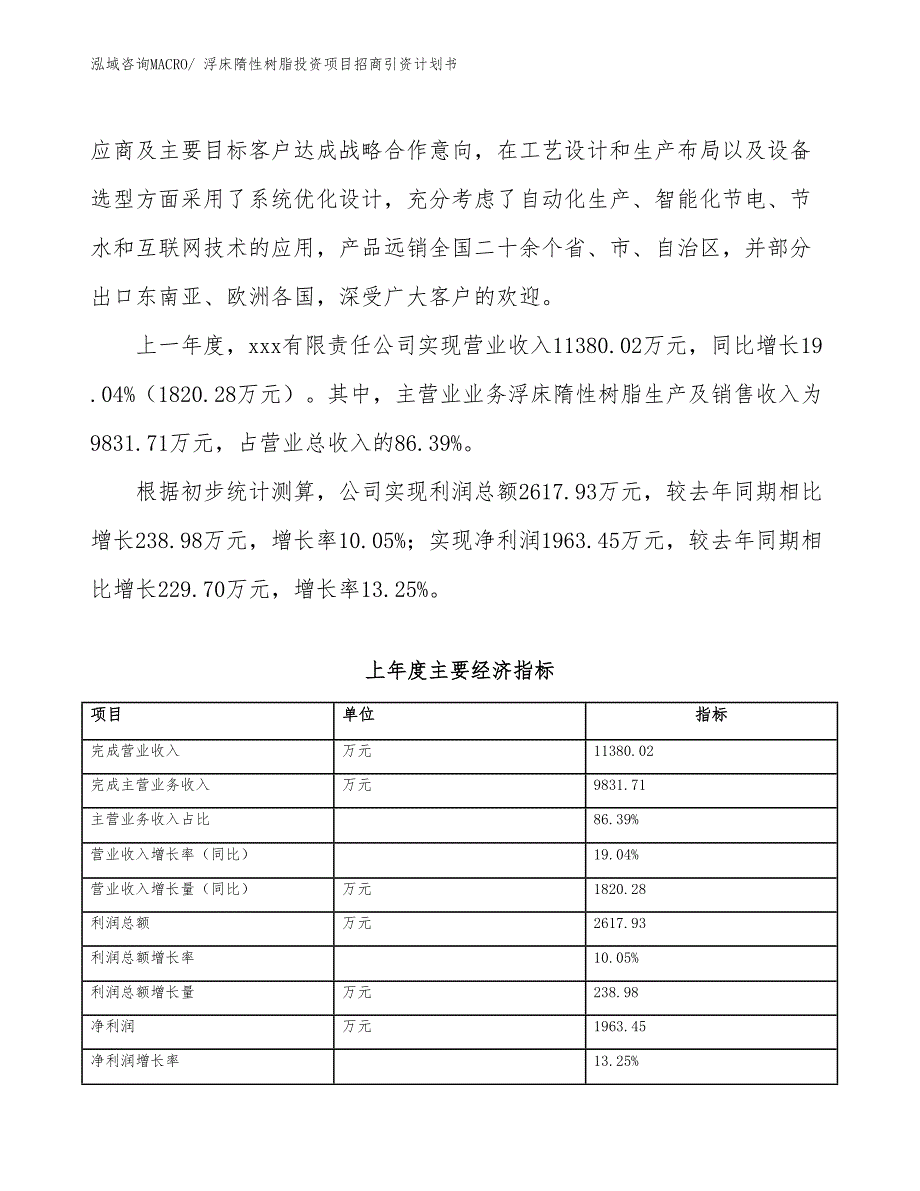 泓域咨询MACRO/ 浮床隋性树脂投资项目招商引资计划书

应商及主要目标客户达成战略合作意向，在工艺设计和生产布局以及设备选型方面采用了系统优化设计，充分考虑了自动化生产、智能化节电、节水和互联网技术的应用，产品远销全国二十余个省、市、自治区，并部分出口东南亚、欧洲各国，深受广大客户的欢迎。

上一年度，xxx有限责任公司实现营业收入11380.02万元，同比增长19.04%（1820.28万元）。其中，主营业业务浮床隋性树脂生产及销售收入为9831.71万元，占营业总收入的86.39%。

根据初步统计测算，公司实现利润总额2617.93万元，较去年同期相比增长238.98万元，增长率10.05%；实现净利润1963.45万元，较去年同期相比增长229.70万元，增长率13.25%。

上年度主要经济指标

| 项目 | 单位 | 指标 |
|---|---|---|
| 完成营业收入 | 万元 | 11380.02 |
| 完成主营业务收入 | 万元 | 9831.71 |
| 主营业务收入占比 |  | 86.39% |
| 营业收入增长率（同比） |  | 19.04% |
| 营业收入增长量（同比） | 万元 | 1820.28 |
| 利润总额 | 万元 | 2617.93 |
| 利润总额增长率 |  | 10.05% |
| 利润总额增长量 | 万元 | 238.98 |
| 净利润 | 万元 | 1963.45 |
| 净利润增长率 |  | 13.25% |